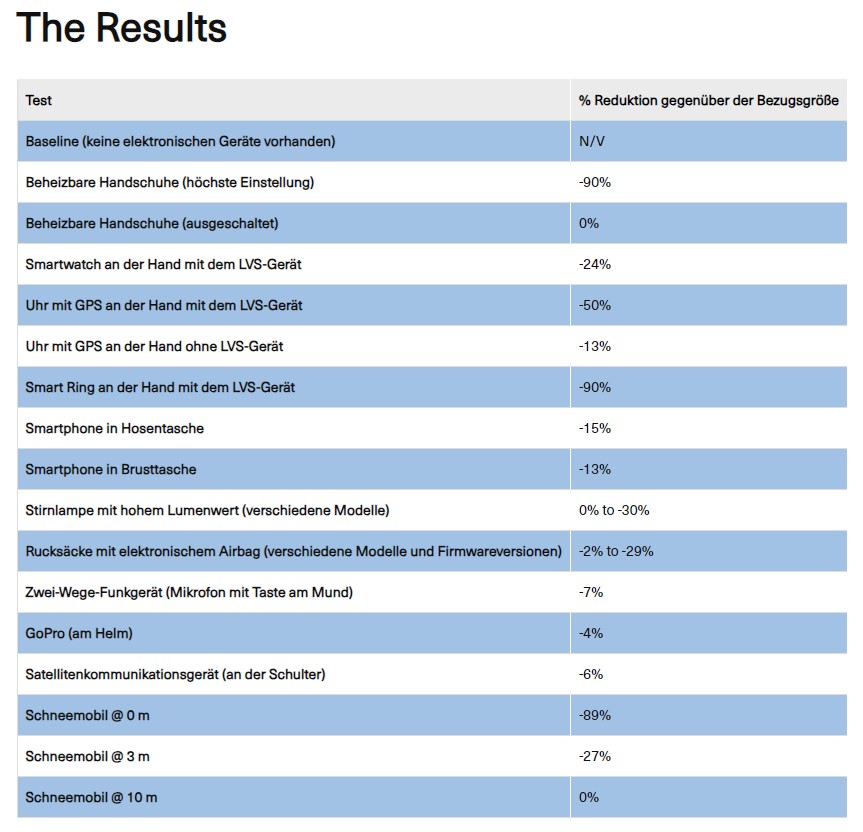 The Results

| Test | % Reduktion gegenüber der Bezugsgröße |
|---|---|
| Baseline (keine elektronischen Geräte vorhanden) | N/V |
| Beheizbare Handschuhe (höchste Einstellung) | -90% |
| Beheizbare Handschuhe (ausgeschaltet) | 0% |
| Smartwatch an der Hand mit dem LVS-Gerät | -24% |
| Uhr mit GPS an der Hand mit dem LVS-Gerät | -50% |
| Uhr mit GPS an der Hand ohne LVS-Gerät | -13% |
| Smart Ring an der Hand mit dem LVS-Gerät | -90% |
| Smartphone in Hosentasche | -15% |
| Smartphone in Brusttasche | -13% |
| Stirnlampe mit hohem Lumenwert (verschiedene Modelle) | 0% to -30% |
| Rucksäcke mit elektronischem Airbag (verschiedene Modelle und Firmwareversionen) | -2% to -29% |
| Zwei-Wege-Funkgerät (Mikrofon mit Taste am Mund) | -7% |
| GoPro (am Helm) | -4% |
| Satellitenkommunikationsgerät (an der Schulter) | -6% |
| Schneemobil @ 0 m | -89% |
| Schneemobil @ 3 m | -27% |
| Schneemobil @ 10 m | 0% |